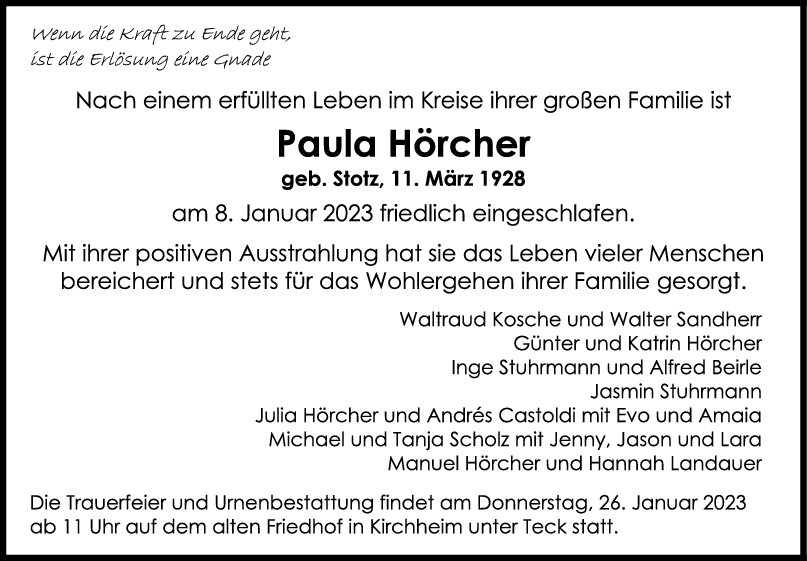 Wenn die Kraft zu Ende geht,
ist die Erlösung eine Gnade

Nach einem erfüllten Leben im Kreise ihrer großen Familie ist

Paula Hörcher

geb. Stotz, 11. März 1928

am 8. Januar 2023 friedlich eingeschlafen.

Mit ihrer positiven Ausstrahlung hat sie das Leben vieler Menschen bereichert und stets für das Wohlergehen ihrer Familie gesorgt.

Waltraud Kosche und Walter Sandherr
Günter und Katrin Hörcher
Inge Stuhrmann und Alfred Beirle
Jasmin Stuhrmann
Julia Hörcher und Andrés Castoldi mit Evo und Amaia
Michael und Tanja Scholz mit Jenny, Jason und Lara
Manuel Hörcher und Hannah Landauer

Die Trauerfeier und Urnenbestattung findet am Donnerstag, 26. Januar 2023 ab 11 Uhr auf dem alten Friedhof in Kirchheim unter Teck statt.